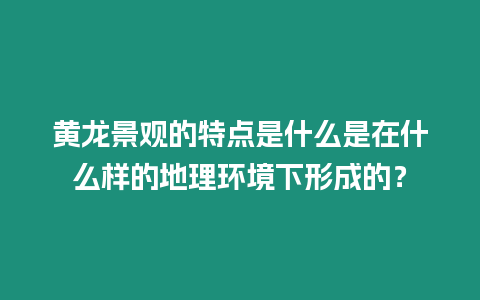 黄龙景观的特点是什么是在什么样的地理环境下形成的？